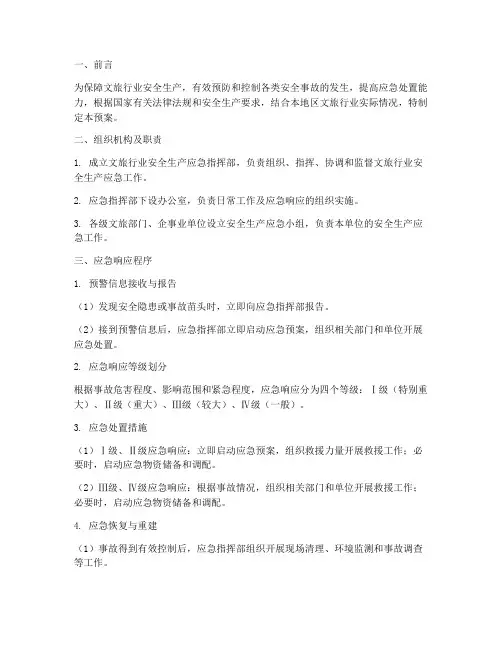 一、前言

为保障文旅行业安全生产，有效预防和控制各类安全事故的发生，提高应急处置能力，根据国家有关法律法规和安全生产要求，结合本地区文旅行业实际情况，特制定本预案。

二、组织机构及职责

1. 成立文旅行业安全生产应急指挥部，负责组织、指挥、协调和监督文旅行业安全生产应急工作。

2. 应急指挥部下设办公室，负责日常工作及应急响应的组织实施。

3. 各级文旅部门、企事业单位设立安全生产应急小组，负责本单位的安全生产应急工作。

三、应急响应程序

1. 预警信息接收与报告

（1）发现安全隐患或事故苗头时，立即向应急指挥部报告。

（2）接到预警信息后，应急指挥部立即启动应急预案，组织相关部门和单位开展应急处置。

2. 应急响应等级划分

根据事故危害程度、影响范围和紧急程度，应急响应分为四个等级：Ⅰ级（特别重大）、Ⅱ级（重大）、Ⅲ级（较大）、Ⅳ级（一般）。

3. 应急处置措施

（1）Ⅰ级、Ⅱ级应急响应：立即启动应急预案，组织救援力量开展救援工作；必要时，启动应急物资储备和调配。

（2）Ⅲ级、Ⅳ级应急响应：根据事故情况，组织相关部门和单位开展救援工作；必要时，启动应急物资储备和调配。

4. 应急恢复与重建

（1）事故得到有效控制后，应急指挥部组织开展现场清理、环境监测和事故调查等工作。